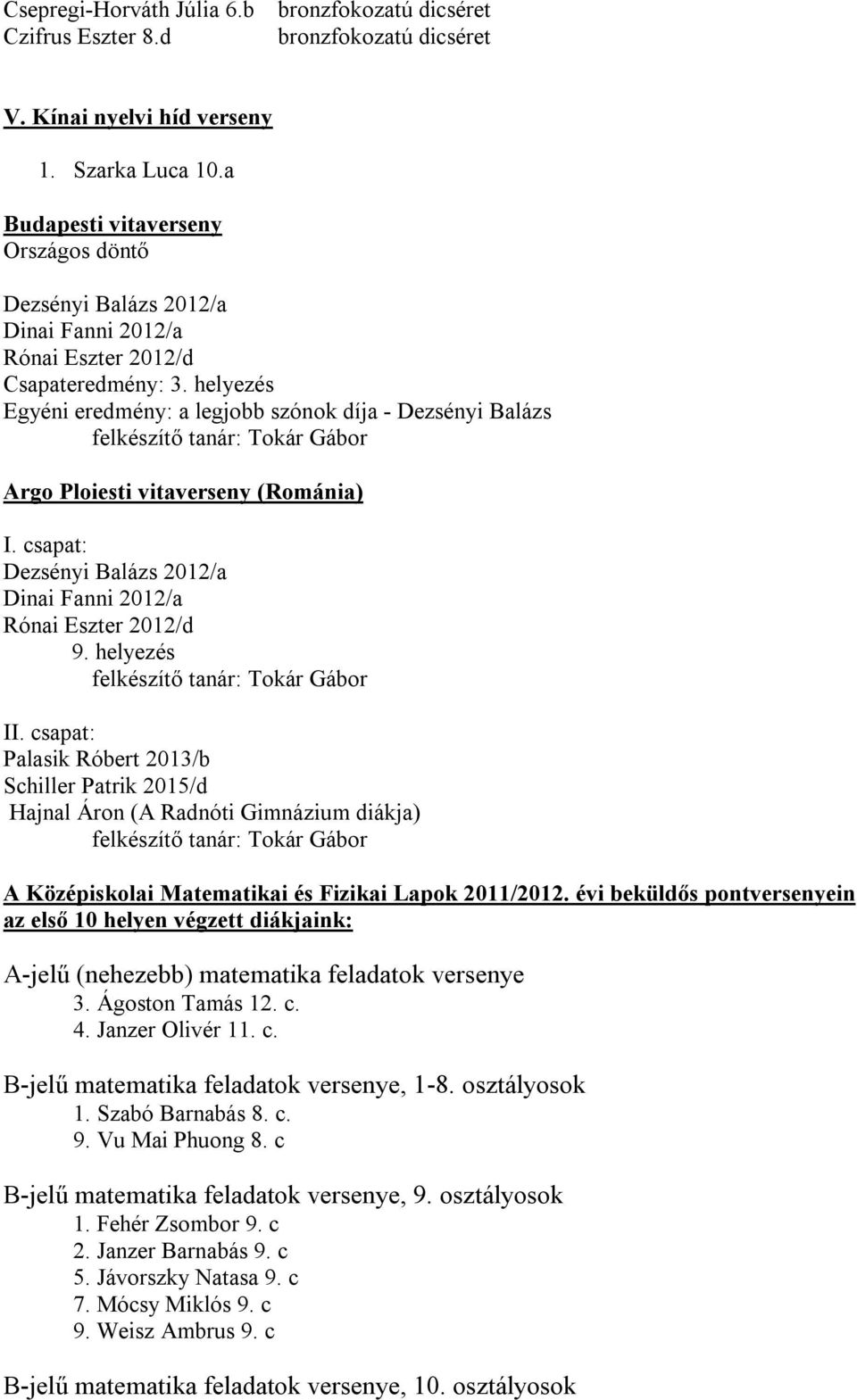 Csepregi-Horváth Júlia 6.b bronzfokozatú dicséret
Czifrus Eszter 8.d bronzfokozatú dicséret

V. Kínai nyelvi híd verseny

1. Szarka Luca 10.a

Budapesti vitaverseny
Országos döntő

Dezsényi Balázs 2012/a
Dinai Fanni 2012/a
Rónai Eszter 2012/d
Csapateredmény: 3. helyezés
Egyéni eredmény: a legjobb szónok díja - Dezsényi Balázs
felkészítő tanár: Tokár Gábor

Argo Ploiesti vitaverseny (Románia)

I. csapat:
Dezsényi Balázs 2012/a
Dinai Fanni 2012/a
Rónai Eszter 2012/d
9. helyezés
felkészítő tanár: Tokár Gábor

II. csapat:
Palasik Róbert 2013/b
Schiller Patrik 2015/d
Hajnal Áron (A Radnóti Gimnázium diákja)
felkészítő tanár: Tokár Gábor

A Középiskolai Matematikai és Fizikai Lapok 2011/2012. évi beküldős pontversenyein az első 10 helyen végzett diákjaink:

A-jelű (nehezebb) matematika feladatok versenye
3. Ágoston Tamás 12. c.
4. Janzer Olivér 11. c.

B-jelű matematika feladatok versenye, 1-8. osztályosok
1. Szabó Barnabás 8. c.
9. Vu Mai Phuong 8. c

B-jelű matematika feladatok versenye, 9. osztályosok
1. Fehér Zsombor 9. c
2. Janzer Barnabás 9. c
5. Jávorszky Natasa 9. c
7. Mócsy Miklós 9. c
9. Weisz Ambrus 9. c

B-jelű matematika feladatok versenye, 10. osztályosok